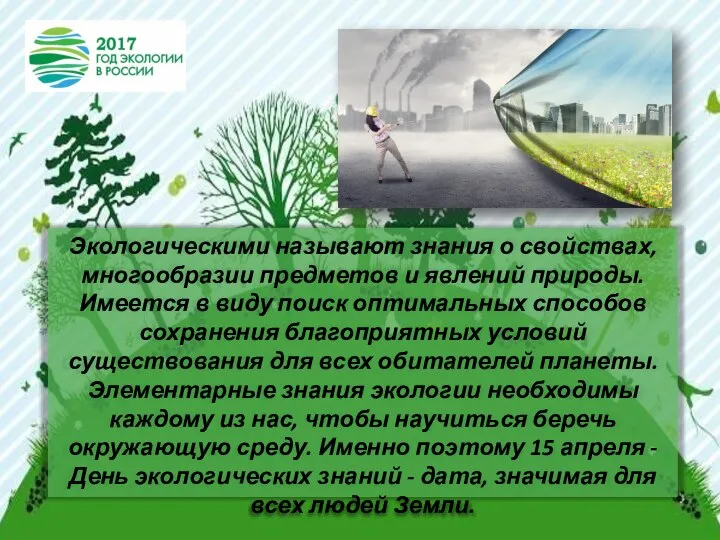 2017
ГОД ЭКОЛОГИИ
В РОССИИ

Экологическими называют знания о свойствах, многообразии предметов и явлений природы. Имеется в виду поиск оптимальных способов сохранения благоприятных условий существования для всех обитателей планеты. Элементарные знания экологии необходимы каждому из нас, чтобы научиться беречь окружающую среду. Именно поэтому 15 апреля - День экологических знаний - дата, значимая для всех людей Земли.